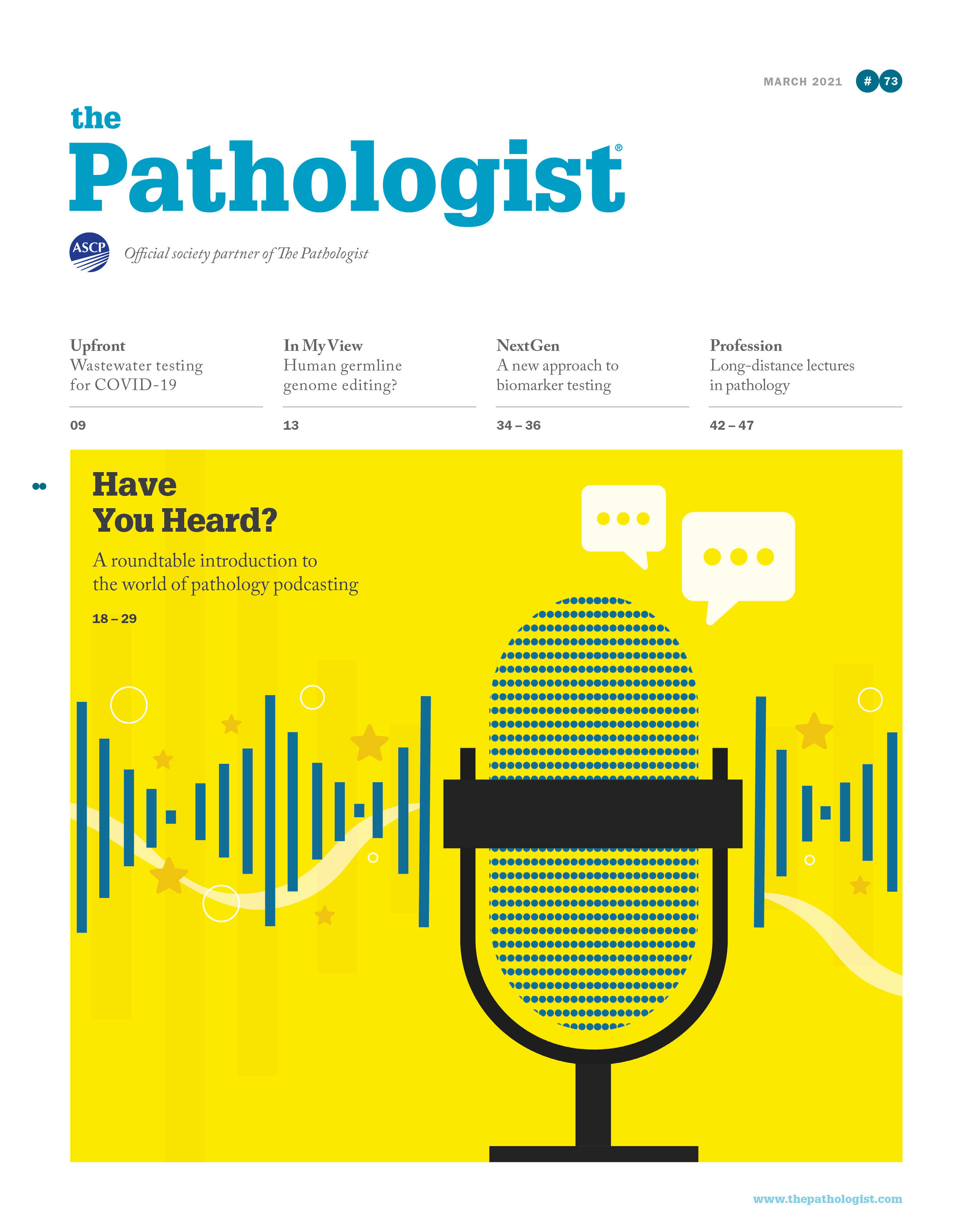 MARCH 2021 # 73

the Pathologist®

ASCP Official society partner of The Pathologist

Upfront
Wastewater testing for COVID-19
09

In My View
Human germline genome editing?
13

NextGen
A new approach to biomarker testing
34 – 36

Profession
Long-distance lectures in pathology
42 – 47

Have You Heard?
A roundtable introduction to the world of pathology podcasting
18 – 29

www.thepathologist.com